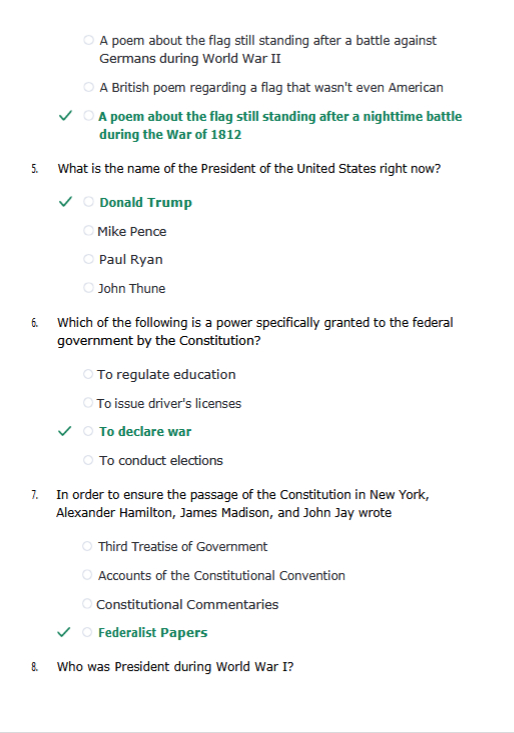 A poem about the flag still standing after a battle against Germans during World War II

A British poem regarding a flag that wasn't even American

✓ A poem about the flag still standing after a nighttime battle during the War of 1812

5. What is the name of the President of the United States right now?

✓ Donald Trump

Mike Pence

Paul Ryan

John Thune

6. Which of the following is a power specifically granted to the federal government by the Constitution?

To regulate education

To issue driver's licenses

✓ To declare war

To conduct elections

7. In order to ensure the passage of the Constitution in New York, Alexander Hamilton, James Madison, and John Jay wrote

Third Treatise of Government

Accounts of the Constitutional Convention

Constitutional Commentaries

✓ Federalist Papers

8. Who was President during World War I?